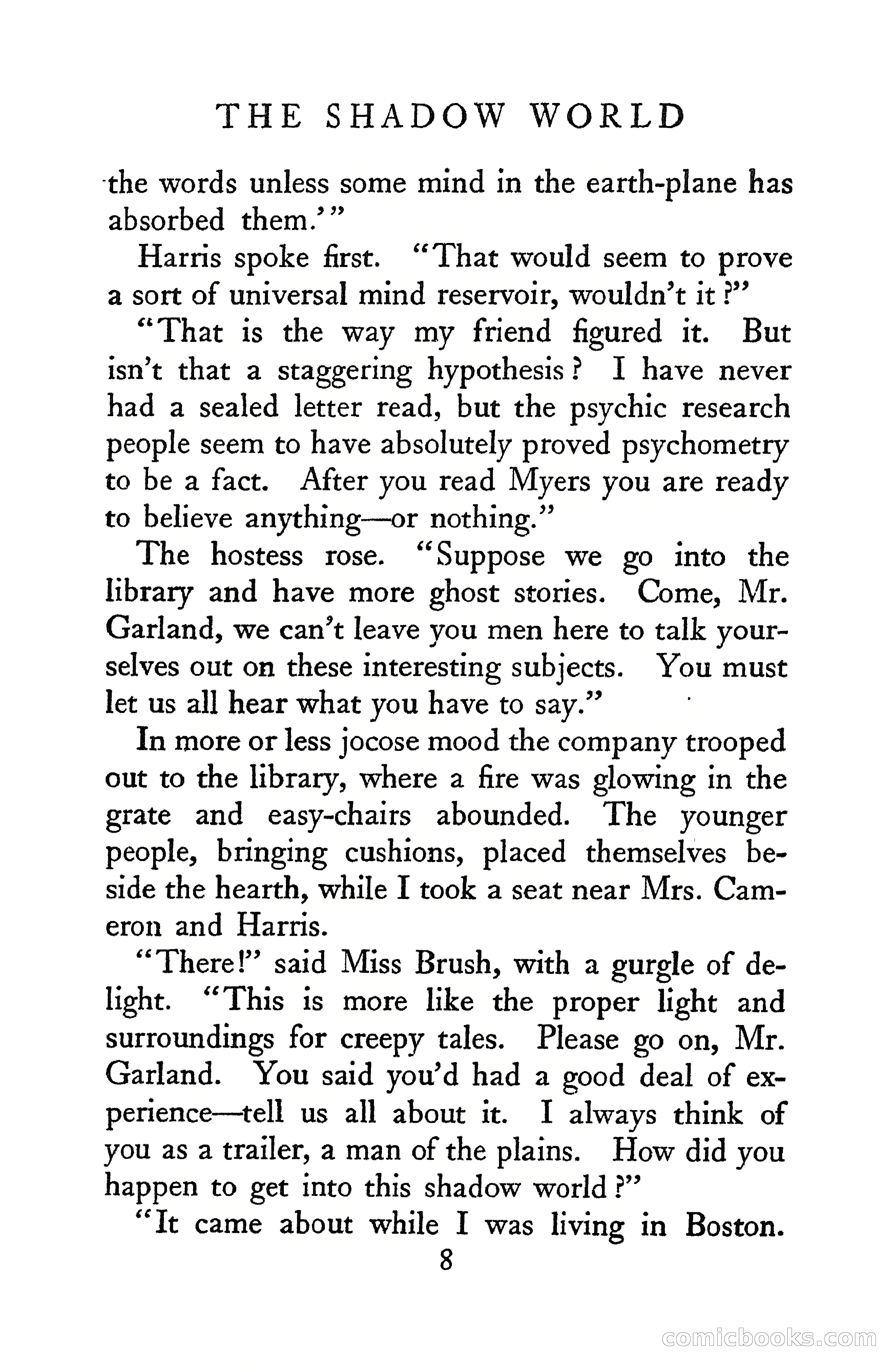 THE SHADOW WORLD

the words unless some mind in the earth-plane has absorbed them.'"

Harris spoke first. "That would seem to prove a sort of universal mind reservoir, wouldn't it?"

"That is the way my friend figured it. But isn't that a staggering hypothesis? I have never had a sealed letter read, but the psychic research people seem to have absolutely proved psychometry to be a fact. After you read Myers you are ready to believe anything—or nothing."

The hostess rose. "Suppose we go into the library and have more ghost stories. Come, Mr. Garland, we can't leave you men here to talk yourselves out on these interesting subjects. You must let us all hear what you have to say."

In more or less jocose mood the company trooped out to the library, where a fire was glowing in the grate and easy-chairs abounded. The younger people, bringing cushions, placed themselves beside the hearth, while I took a seat near Mrs. Cameron and Harris.

"There!" said Miss Brush, with a gurgle of delight. "This is more like the proper light and surroundings for creepy tales. Please go on, Mr. Garland. You said you'd had a good deal of experience—tell us all about it. I always think of you as a trailer, a man of the plains. How did you happen to get into this shadow world?"

"It came about while I was living in Boston.

8

comicbooks.com